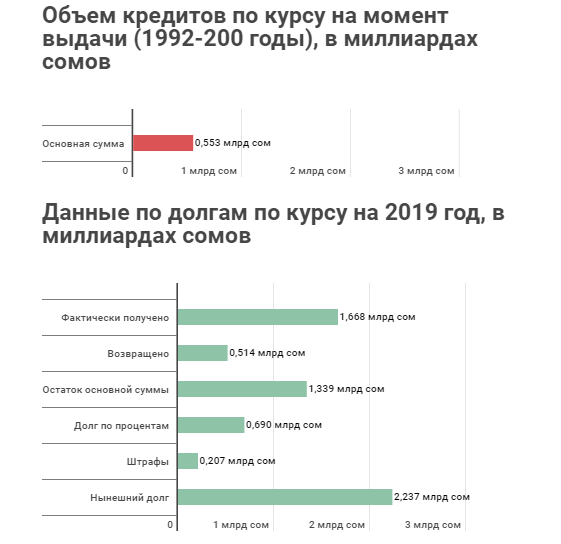 Объем кредитов по курсу на момент выдачи (1992-200 годы), в миллиардах сомов

Основная сумма
0,553 млрд сом
0
1 млрд сом
2 млрд сом
3 млрд сом

Данные по долгам по курсу на 2019 год, в миллиардах сомов

Фактически получено
1,668 млрд сом
Возвращено
0,514 млрд сом
Остаток основной суммы
1,339 млрд сом
Долг по процентам
0,690 млрд сом
Штрафы
0,207 млрд сом
Нынешний долг
2,237 млрд сом
0
1 млрд сом
2 млрд сом
3 млрд сом